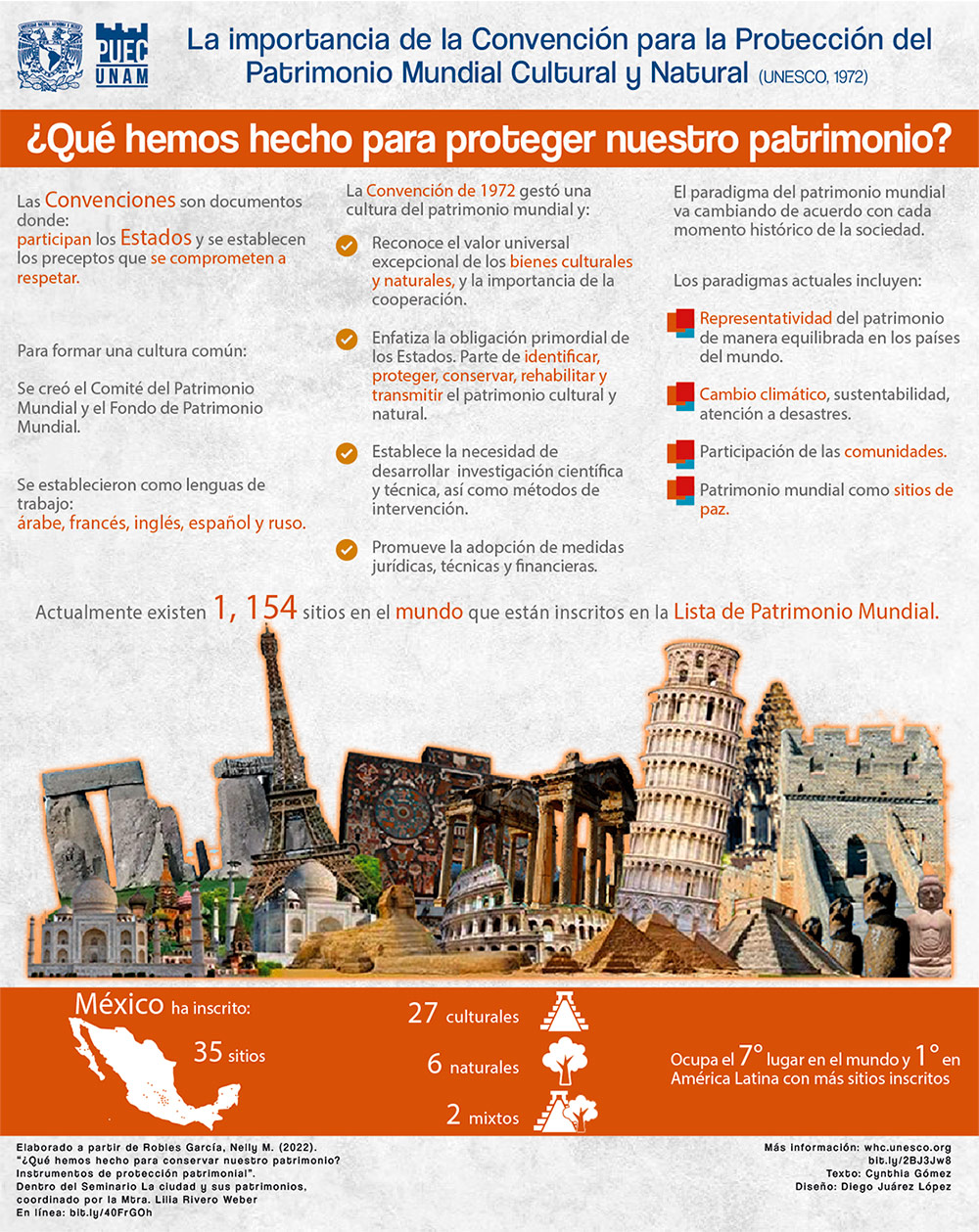 PUEC UNAM

La importancia de la Convención para la Protección del Patrimonio Mundial Cultural y Natural (UNESCO, 1972)

¿Qué hemos hecho para proteger nuestro patrimonio?

Las Convenciones son documentos donde: participan los Estados y se establecen los preceptos que se comprometen a respetar.

Para formar una cultura común:

Se creó el Comité del Patrimonio Mundial y el Fondo de Patrimonio Mundial.

Se establecieron como lenguas de trabajo: árabe, francés, inglés, español y ruso.

La Convención de 1972 gestó una cultura del patrimonio mundial y:

Reconoce el valor universal excepcional de los bienes culturales y naturales, y la importancia de la cooperación.

Enfatiza la obligación primordial de los Estados. Parte de identificar, proteger, conservar, rehabilitar y transmitir el patrimonio cultural y natural.

Establece la necesidad de desarrollar investigación científica y técnica, así como métodos de intervención.

Promueve la adopción de medidas jurídicas, técnicas y financieras.

El paradigma del patrimonio mundial va cambiando de acuerdo con cada momento histórico de la sociedad.

Los paradigmas actuales incluyen:

Representatividad del patrimonio de manera equilibrada en los países del mundo.

Cambio climático, sustentabilidad, atención a desastres.

Participación de las comunidades.

Patrimonio mundial como sitios de paz.

Actualmente existen 1, 154 sitios en el mundo que están inscritos en la Lista de Patrimonio Mundial.

México ha inscrito:

35 sitios

27 culturales

6 naturales

2 mixtos

Ocupa el 7° lugar en el mundo y 1° en América Latina con más sitios inscritos

Elaborado a partir de Robles García, Nelly M. (2022). "¿Qué hemos hecho para conservar nuestro patrimonio? Instrumentos de protección patrimonial". Dentro del Seminario La ciudad y sus patrimonios, coordinado por la Mtra. Lilia Rivero Weber
En línea: bit.ly/40FrGOh

Más información: whc.unesco.org
bit.ly/2BJ3Jw8
Texto: Cynthia Gómez
Diseño: Diego Juárez López